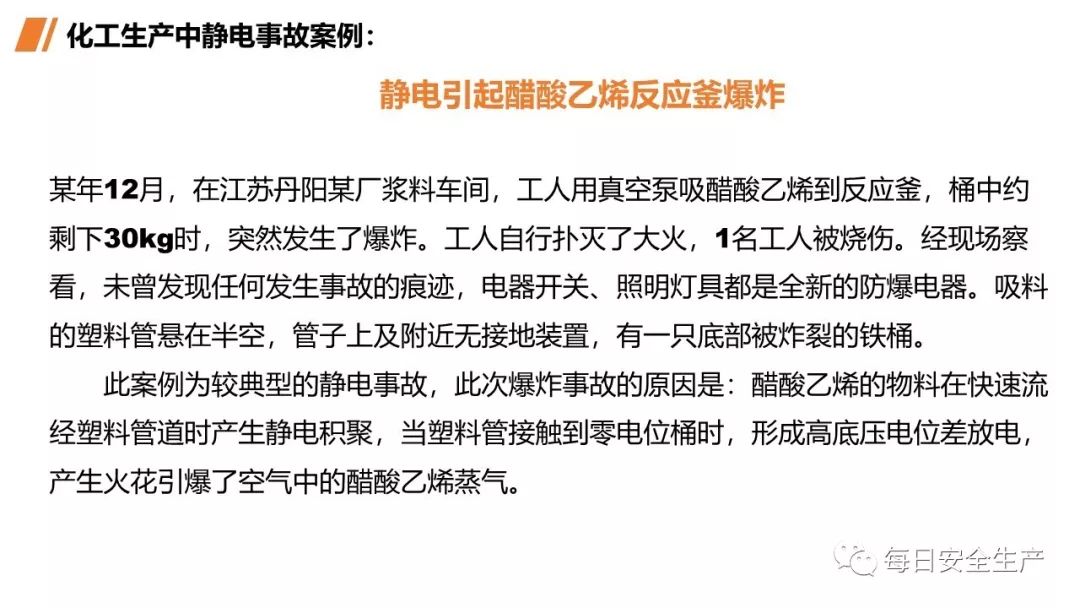 化工生产中静电事故案例：

静电引起醋酸乙烯反应釜爆炸

某年12月，在江苏丹阳某厂浆料车间，工人用真空泵吸醋酸乙烯到反应釜，桶中约剩下30kg时，突然发生了爆炸。工人自行扑灭了大火，1名工人被烧伤。经现场察看，未曾发现任何发生事故的痕迹，电器开关、照明灯具都是全新的防爆电器。吸料的塑料管悬在半空，管子上及附近无接地装置，有一只底部被炸裂的铁桶。

此案例为较典型的静电事故，此次爆炸事故的原因是：醋酸乙烯的物料在快速流经塑料管道时产生静电积聚，当塑料管接触到零电位桶时，形成高底压电位差放电，产生火花引爆了空气中的醋酸乙烯蒸气。

每日安全生产